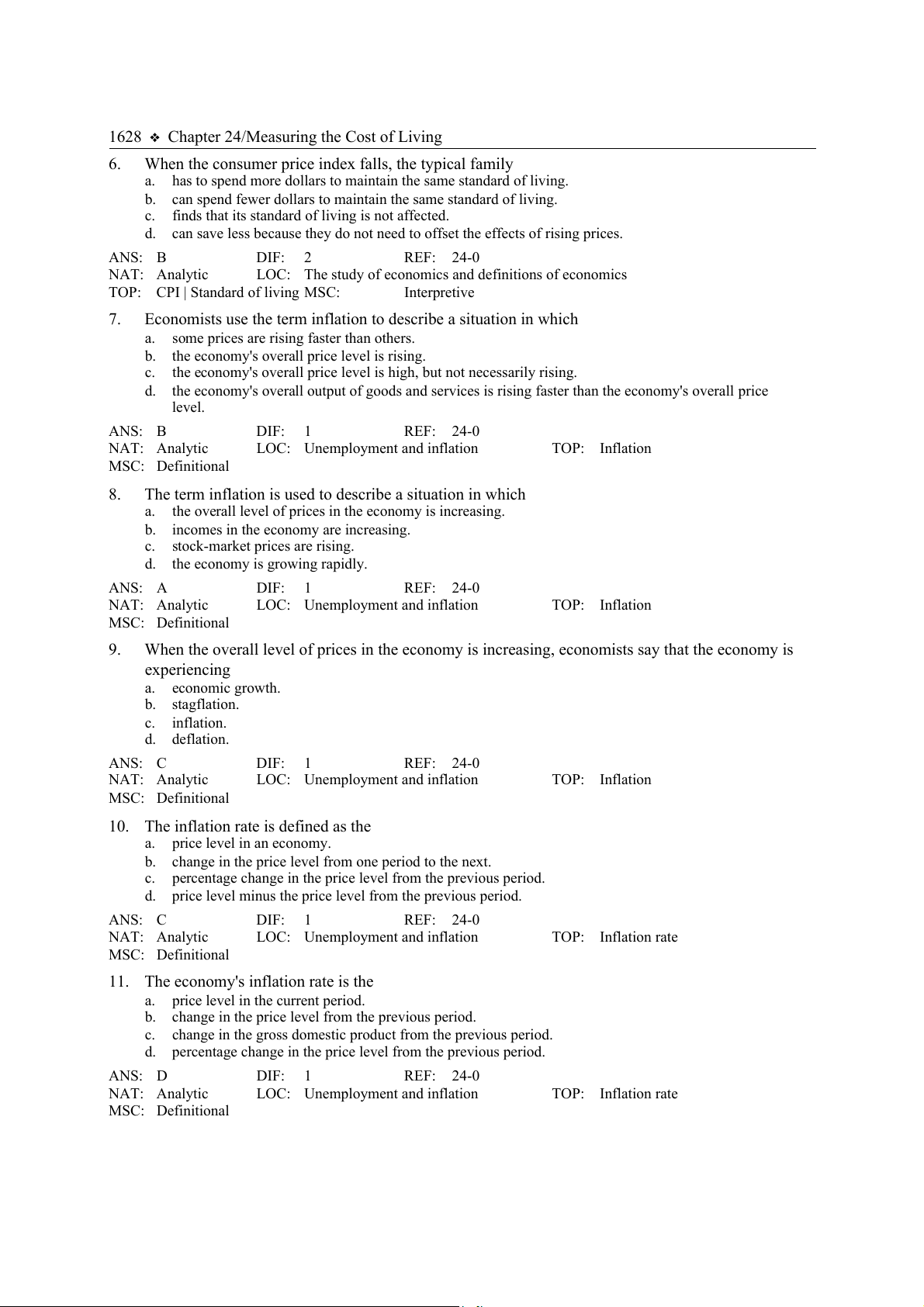 1628 ❖ Chapter 24/Measuring the Cost of Living

6. When the consumer price index falls, the typical family
a. has to spend more dollars to maintain the same standard of living.
b. can spend fewer dollars to maintain the same standard of living.
c. finds that its standard of living is not affected.
d. can save less because they do not need to offset the effects of rising prices.

ANS: B DIF: 2 REF: 24-0
NAT: Analytic LOC: The study of economics and definitions of economics
TOP: CPI | Standard of living MSC: Interpretive

7. Economists use the term inflation to describe a situation in which
a. some prices are rising faster than others.
b. the economy's overall price level is rising.
c. the economy's overall price level is high, but not necessarily rising.
d. the economy's overall output of goods and services is rising faster than the economy's overall price level.

ANS: B DIF: 1 REF: 24-0
NAT: Analytic LOC: Unemployment and inflation TOP: Inflation
MSC: Definitional

8. The term inflation is used to describe a situation in which
a. the overall level of prices in the economy is increasing.
b. incomes in the economy are increasing.
c. stock-market prices are rising.
d. the economy is growing rapidly.

ANS: A DIF: 1 REF: 24-0
NAT: Analytic LOC: Unemployment and inflation TOP: Inflation
MSC: Definitional

9. When the overall level of prices in the economy is increasing, economists say that the economy is experiencing
a. economic growth.
b. stagflation.
c. inflation.
d. deflation.

ANS: C DIF: 1 REF: 24-0
NAT: Analytic LOC: Unemployment and inflation TOP: Inflation
MSC: Definitional

10. The inflation rate is defined as the
a. price level in an economy.
b. change in the price level from one period to the next.
c. percentage change in the price level from the previous period.
d. price level minus the price level from the previous period.

ANS: C DIF: 1 REF: 24-0
NAT: Analytic LOC: Unemployment and inflation TOP: Inflation rate
MSC: Definitional

11. The economy's inflation rate is the
a. price level in the current period.
b. change in the price level from the previous period.
c. change in the gross domestic product from the previous period.
d. percentage change in the price level from the previous period.

ANS: D DIF: 1 REF: 24-0
NAT: Analytic LOC: Unemployment and inflation TOP: Inflation rate
MSC: Definitional